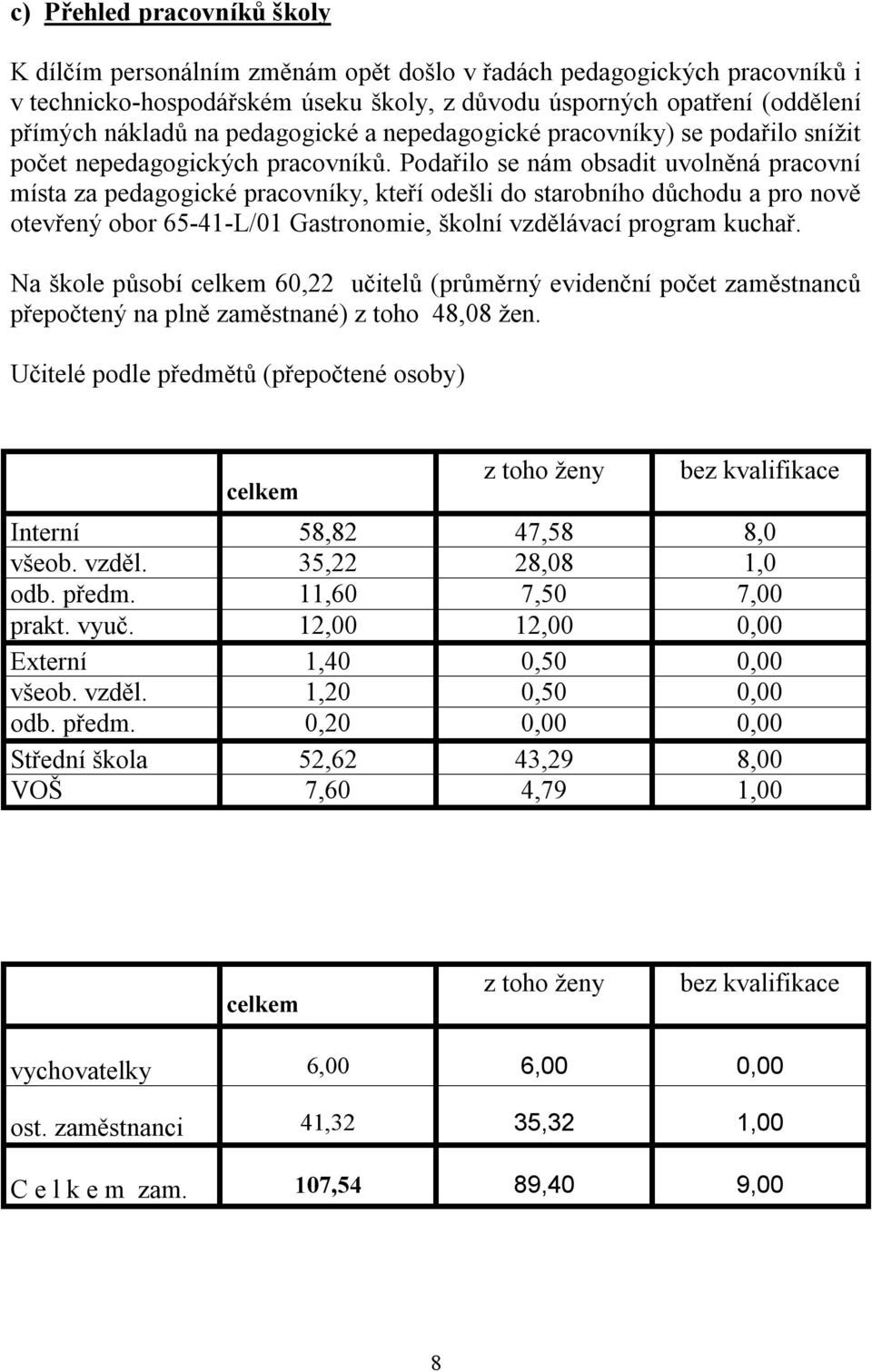 c) Přehled pracovníků školy

K dílčím personálním změnám opět došlo v řadách pedagogických pracovníků i v technicko-hospodářském úseku školy, z důvodu úsporných opatření (oddělení přímých nákladů na pedagogické a nepedagogické pracovníky) se podařilo snížit počet nepedagogických pracovníků. Podařilo se nám obsadit uvolněná pracovní místa za pedagogické pracovníky, kteří odešli do starobního důchodu a pro nově otevřený obor 65-41-L/01 Gastronomie, školní vzdělávací program kuchař.

Na škole působí celkem 60,22 učitelů (průměrný evidenční počet zaměstnanců přepočtený na plně zaměstnané) z toho 48,08 žen.

Učitelé podle předmětů (přepočtené osoby)

| | celkem | z toho ženy | bez kvalifikace |
|---|---|---|---|
| Interní | 58,82 | 47,58 | 8,0 |
| všeob. vzděl. | 35,22 | 28,08 | 1,0 |
| odb. předm. | 11,60 | 7,50 | 7,00 |
| prakt. vyuč. | 12,00 | 12,00 | 0,00 |
| Externí | 1,40 | 0,50 | 0,00 |
| všeob. vzděl. | 1,20 | 0,50 | 0,00 |
| odb. předm. | 0,20 | 0,00 | 0,00 |
| Střední škola | 52,62 | 43,29 | 8,00 |
| VOŠ | 7,60 | 4,79 | 1,00 |

| | celkem | z toho ženy | bez kvalifikace |
|---|---|---|---|
| vychovatelky | 6,00 | 6,00 | 0,00 |
| ost. zaměstnanci | 41,32 | 35,32 | 1,00 |
| C e l k e m zam. | 107,54 | 89,40 | 9,00 |

8